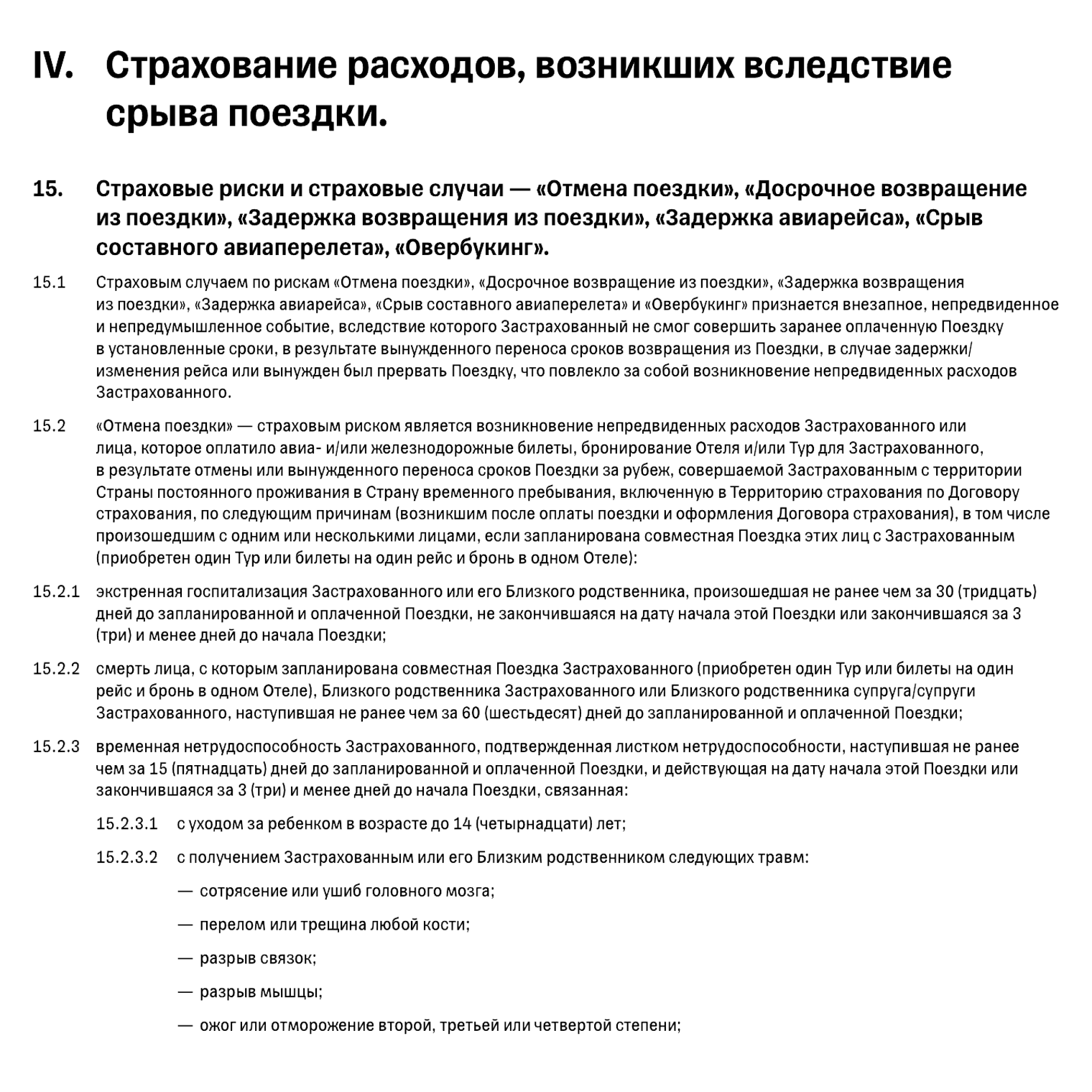 IV. Страхование расходов, возникших вследствие срыва поездки.

15. Страховые риски и страховые случаи — «Отмена поездки», «Досрочное возвращение из поездки», «Задержка возвращения из поездки», «Задержка авиарейса», «Срыв составного авиаперелета», «Овербукинг».

15.1 Страховым случаем по рискам «Отмена поездки», «Досрочное возвращение из поездки», «Задержка возвращения из поездки», «Задержка авиарейса», «Срыв составного авиаперелета» и «Овербукинг» признается внезапное, непредвиденное и непредумышленное событие, вследствие которого Застрахованный не смог совершить заранее оплаченную Поездку в установленные сроки, в результате вынужденного переноса сроков возвращения из Поездки, в случае задержки/изменения рейса или вынужден был прервать Поездку, что повлекло за собой возникновение непредвиденных расходов Застрахованного.

15.2 «Отмена поездки» — страховым риском является возникновение непредвиденных расходов Застрахованного или лица, которое оплатило авиа- и/или железнодорожные билеты, бронирование Отеля и/или Тур для Застрахованного, в результате отмены или вынужденного переноса сроков Поездки за рубеж, совершаемой Застрахованным с территории Страны постоянного проживания в Страну временного пребывания, включенную в Территорию страхования по Договору страхования, по следующим причинам (возникшим после оплаты поездки и оформления Договора страхования), в том числе произошедшим с одним или несколькими лицами, если запланирована совместная Поездка этих лиц с Застрахованным (приобретен один Тур или билеты на один рейс и бронь в одном Отеле):

15.2.1 экстренная госпитализация Застрахованного или его Близкого родственника, произошедшая не ранее чем за 30 (тридцать) дней до запланированной и оплаченной Поездки, не закончившаяся на дату начала этой Поездки или закончившаяся за 3 (три) и менее дней до начала Поездки;

15.2.2 смерть лица, с которым запланирована совместная Поездка Застрахованного (приобретен один Тур или билеты на один рейс и бронь в одном Отеле), Близкого родственника Застрахованного или Близкого родственника супруга/супруги Застрахованного, наступившая не ранее чем за 60 (шестьдесят) дней до запланированной и оплаченной Поездки;

15.2.3 временная нетрудоспособность Застрахованного, подтвержденная листком нетрудоспособности, наступившая не ранее чем за 15 (пятнадцать) дней до запланированной и оплаченной Поездки, и действующая на дату начала этой Поездки или закончившаяся за 3 (три) и менее дней до начала Поездки, связанная:

15.2.3.1 с уходом за ребенком в возрасте до 14 (четырнадцати) лет;

15.2.3.2 с получением Застрахованным или его Близким родственником следующих травм:

— сотрясение или ушиб головного мозга;

— перелом или трещина любой кости;

— разрыв связок;

— разрыв мышцы;

— ожог или отморожение второй, третьей или четвертой степени;